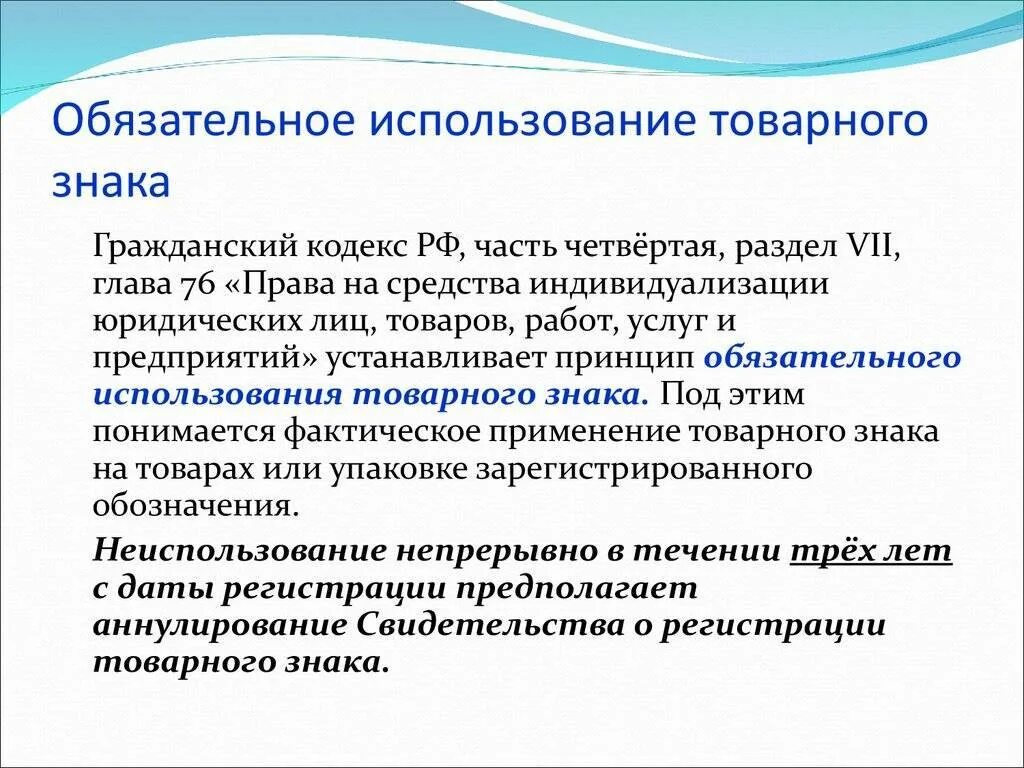 Обязательное использование товарного знака

Гражданский кодекс РФ, часть четвёртая, раздел VII, глава 76 «Права на средства индивидуализации юридических лиц, товаров, работ, услуг и предприятий» устанавливает принцип обязательного использования товарного знака. Под этим понимается фактическое применение товарного знака на товарах или упаковке зарегистрированного обозначения.

Неиспользование непрерывно в течении трёх лет с даты регистрации предполагает аннулирование Свидетельства о регистрации товарного знака.